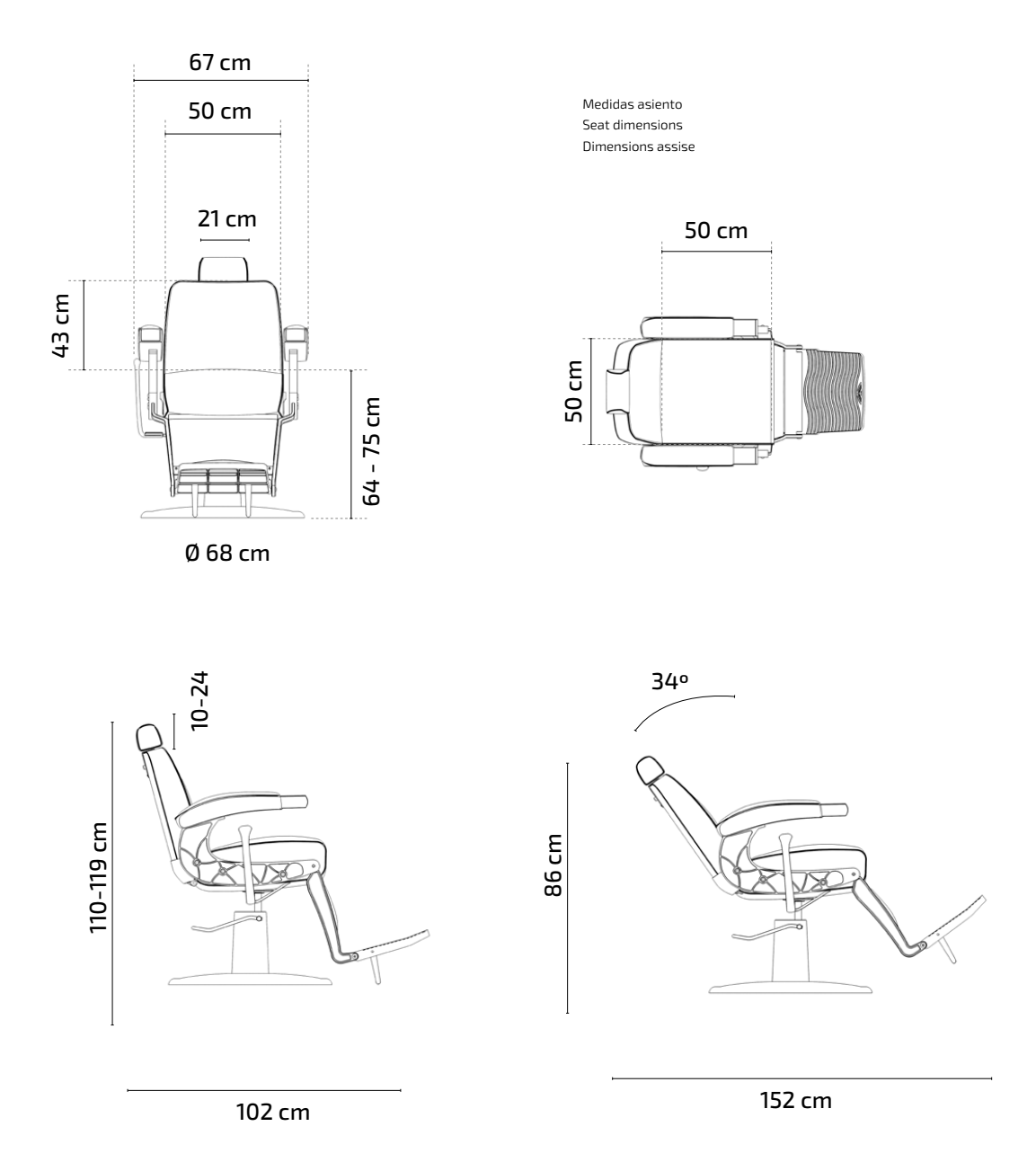 67 cm

50 cm

21 cm

43 cm

64 - 75 cm

Ø 68 cm

Medidas asiento
Seat dimensions
Dimensions assise

50 cm

50 cm

10-24

110-119 cm

102 cm

34º

86 cm

152 cm